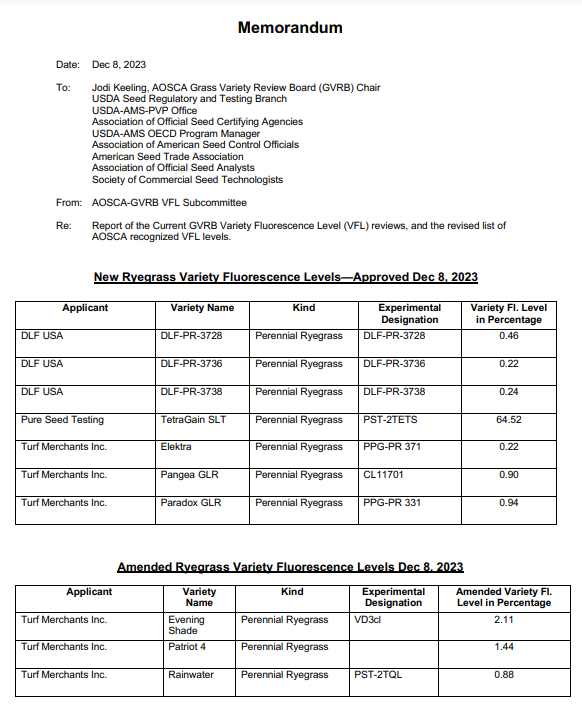 Memorandum

Date: Dec 8, 2023

To: Jodi Keeling, AOSCA Grass Variety Review Board (GVRB) Chair
USDA Seed Regulatory and Testing Branch
USDA-AMS-PVP Office
Association of Official Seed Certifying Agencies
USDA-AMS OECD Program Manager
Association of American Seed Control Officials
American Seed Trade Association
Association of Official Seed Analysts
Society of Commercial Seed Technologists

From: AOSCA-GVRB VFL Subcommittee

Re: Report of the Current GVRB Variety Fluorescence Level (VFL) reviews, and the revised list of AOSCA recognized VFL levels.

New Ryegrass Variety Fluorescence Levels—Approved Dec 8, 2023

| Applicant | Variety Name | Kind | Experimental Designation | Variety Fl. Level in Percentage |
|---|---|---|---|---|
| DLF USA | DLF-PR-3728 | Perennial Ryegrass | DLF-PR-3728 | 0.46 |
| DLF USA | DLF-PR-3736 | Perennial Ryegrass | DLF-PR-3736 | 0.22 |
| DLF USA | DLF-PR-3738 | Perennial Ryegrass | DLF-PR-3738 | 0.24 |
| Pure Seed Testing | TetraGain SLT | Perennial Ryegrass | PST-2TETS | 64.52 |
| Turf Merchants Inc. | Elektra | Perennial Ryegrass | PPG-PR 371 | 0.22 |
| Turf Merchants Inc. | Pangea GLR | Perennial Ryegrass | CL11701 | 0.90 |
| Turf Merchants Inc. | Paradox GLR | Perennial Ryegrass | PPG-PR 331 | 0.94 |

Amended Ryegrass Variety Fluorescence Levels Dec 8, 2023

| Applicant | Variety Name | Kind | Experimental Designation | Amended Variety Fl. Level in Percentage |
|---|---|---|---|---|
| Turf Merchants Inc. | Evening Shade | Perennial Ryegrass | VD3cl | 2.11 |
| Turf Merchants Inc. | Patriot 4 | Perennial Ryegrass | | 1.44 |
| Turf Merchants Inc. | Rainwater | Perennial Ryegrass | PST-2TQL | 0.88 |